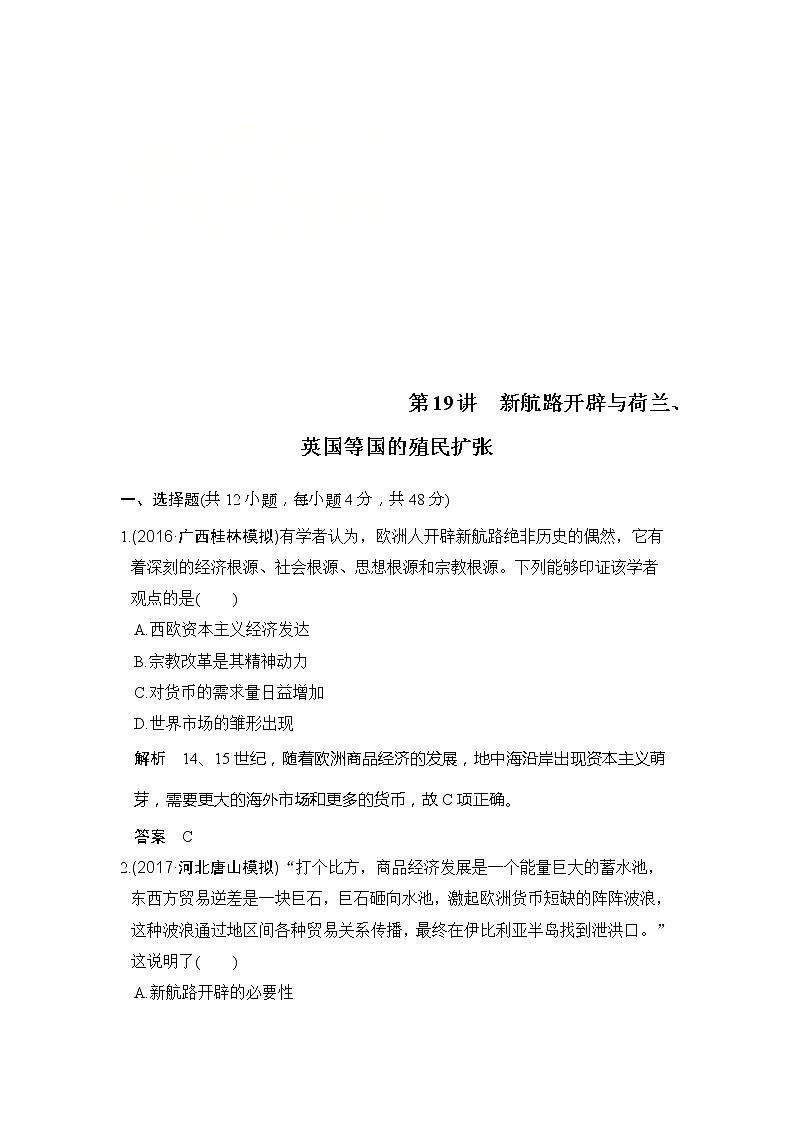 第19讲　新航路开辟与荷兰、英国等国的殖民扩张

一、选择题(共12小题，每小题4分，共48分)

1.(2016·广西桂林模拟)有学者认为，欧洲人开辟新航路绝非历史的偶然，它有着深刻的经济根源、社会根源、思想根源和宗教根源。下列能够印证该学者观点的是(　　)

A.西欧资本主义经济发达

B.宗教改革是其精神动力

C.对货币的需求量日益增加

D.世界市场的雏形出现

解析　14、15世纪，随着欧洲商品经济的发展，地中海沿岸出现资本主义萌芽，需要更大的海外市场和更多的货币，故C项正确。

答案　C

2.(2017·河北唐山模拟)“打个比方，商品经济发展是一个能量巨大的蓄水池，东西方贸易逆差是一块巨石，巨石砸向水池，激起欧洲货币短缺的阵阵波浪，这种波浪通过地区间各种贸易关系传播，最终在伊比利亚半岛找到泄洪口。”这说明了(　　)

A.新航路开辟的必要性